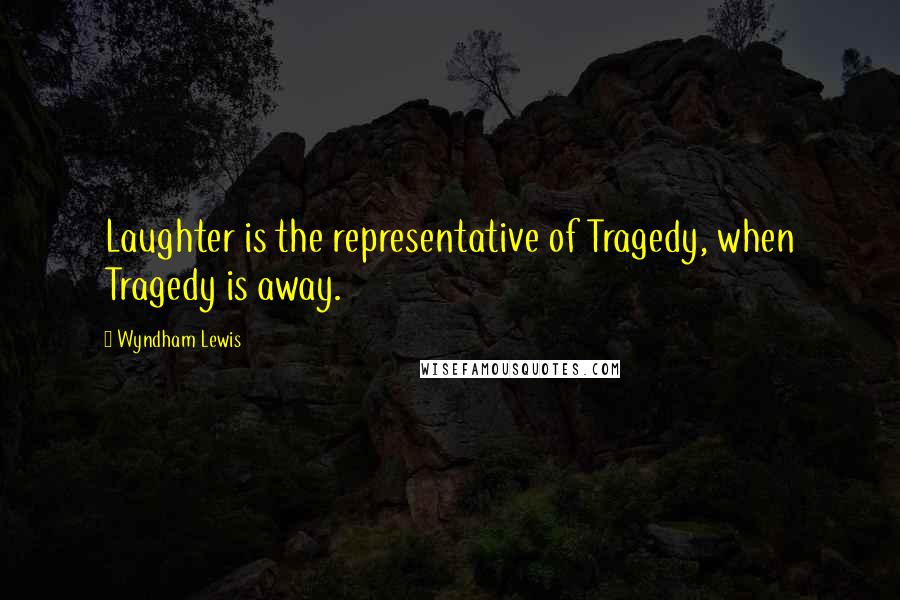 Laughter is the representative of Tragedy, when Tragedy is away.

Wyndham Lewis

WISEFAMOUSQUOTES.COM